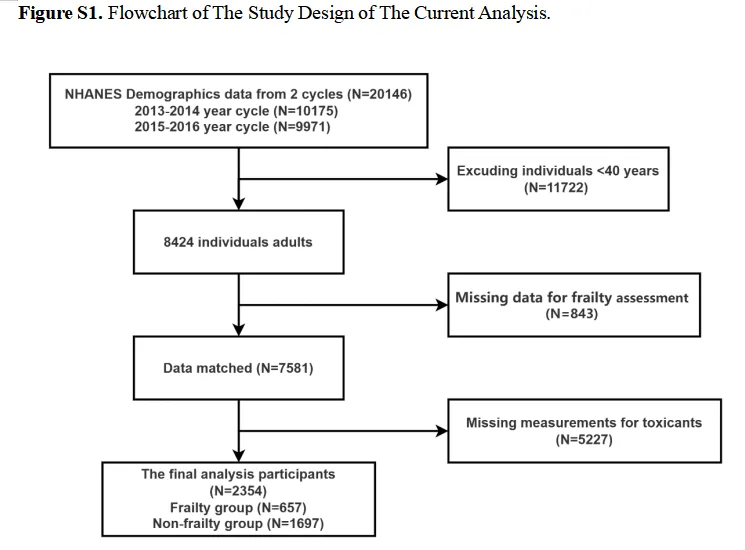 **Figure S1.** Flowchart of The Study Design of The Current Analysis.

NHANES Demographics data from 2 cycles (N=20146)
2013-2014 year cycle (N=10175)
2015-2016 year cycle (N=9971)

Excuding individuals <40 years
(N=11722)

8424 individuals adults

Missing data for frailty assessment
(N=843)

Data matched (N=7581)

Missing measurements for toxicants
(N=5227)

The final analysis participants
(N=2354)
Frailty group (N=657)
Non-frailty group (N=1697)